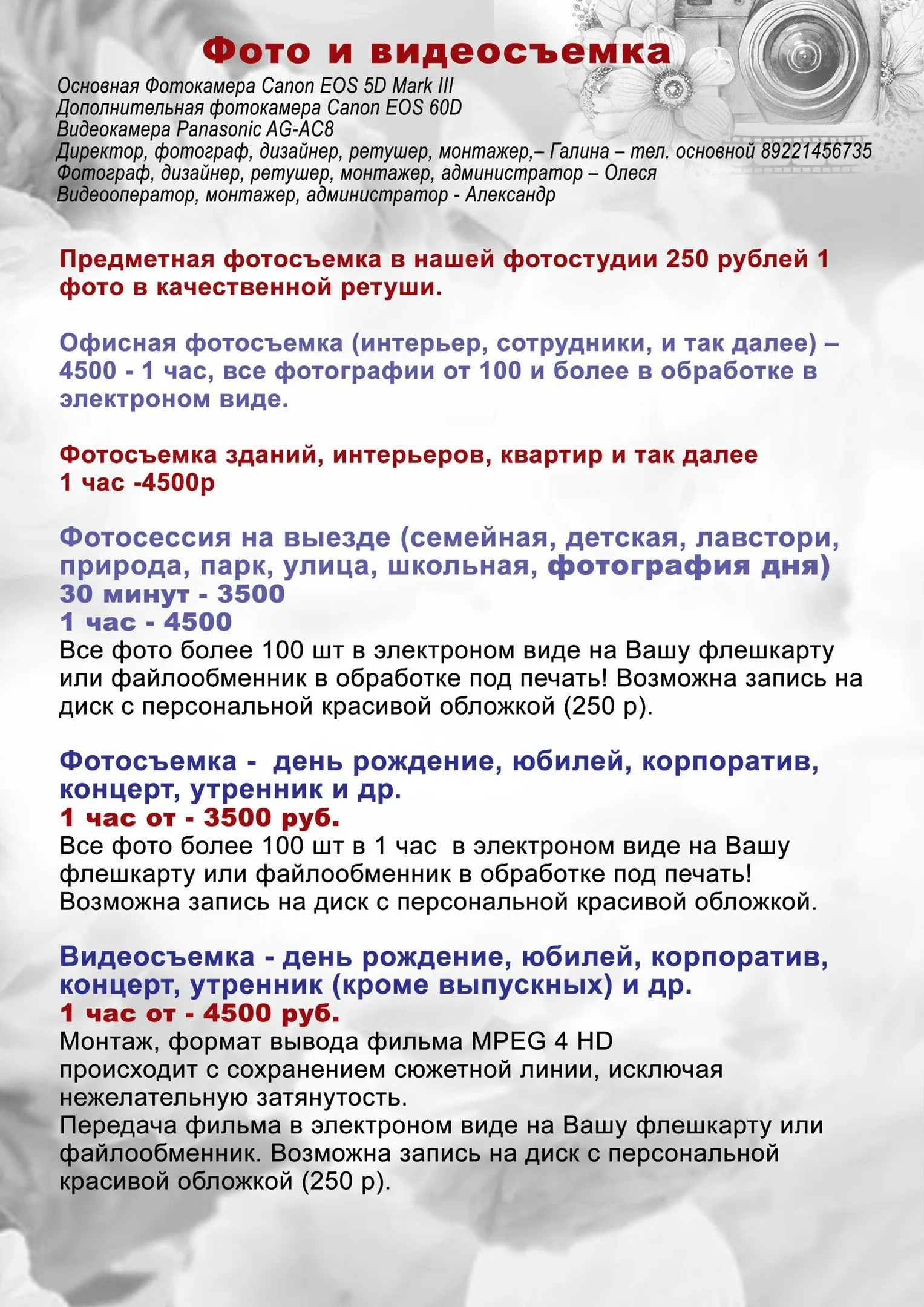 Фото и видеосъемка

Основная Фотокамера Canon EOS 5D Mark III
Дополнительная фотокамера Canon EOS 60D
Видеокамера Panasonic AG-AC8
Директор, фотограф, дизайнер, ретушер, монтажер,– Галина – тел. основной 89221456735
Фотограф, дизайнер, ретушер, монтажер, администратор – Олеся
Видеооператор, монтажер, администратор - Александр

Предметная фотосъемка в нашей фотостудии 250 рублей 1 фото в качественной ретуши.

Офисная фотосъемка (интерьер, сотрудники, и так далее) – 4500 - 1 час, все фотографии от 100 и более в обработке в электроном виде.

Фотосъемка зданий, интерьеров, квартир и так далее
1 час -4500р

Фотосессия на выезде (семейная, детская, лавстори, природа, парк, улица, школьная, фотография дня)
30 минут - 3500
1 час - 4500
Все фото более 100 шт в электроном виде на Вашу флешкарту или файлообменник в обработке под печать! Возможна запись на диск с персональной красивой обложкой (250 р).

Фотосъемка - день рождение, юбилей, корпоратив, концерт, утренник и др.
1 час от - 3500 руб.
Все фото более 100 шт в 1 час в электроном виде на Вашу флешкарту или файлообменник в обработке под печать! Возможна запись на диск с персональной красивой обложкой.

Видеосъемка - день рождение, юбилей, корпоратив, концерт, утренник (кроме выпускных) и др.
1 час от - 4500 руб.
Монтаж, формат вывода фильма MPEG 4 HD
происходит с сохранением сюжетной линии, исключая нежелательную затянутость.
Передача фильма в электроном виде на Вашу флешкарту или файлообменник. Возможна запись на диск с персональной красивой обложкой (250 р).